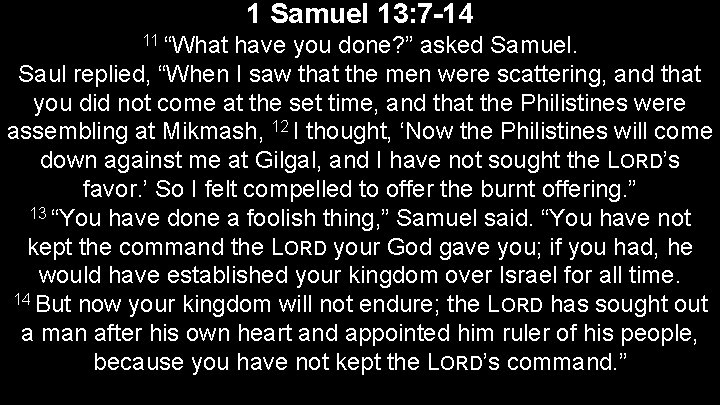 1 Samuel 13:7-14

$^{11}$ “What have you done?” asked Samuel.
Saul replied, “When I saw that the men were scattering, and that you did not come at the set time, and that the Philistines were assembling at Mikmash, $^{12}$ I thought, ‘Now the Philistines will come down against me at Gilgal, and I have not sought the LORD’s favor.’ So I felt compelled to offer the burnt offering.”
$^{13}$ “You have done a foolish thing,” Samuel said. “You have not kept the command the LORD your God gave you; if you had, he would have established your kingdom over Israel for all time.
$^{14}$ But now your kingdom will not endure; the LORD has sought out a man after his own heart and appointed him ruler of his people, because you have not kept the LORD’s command.”